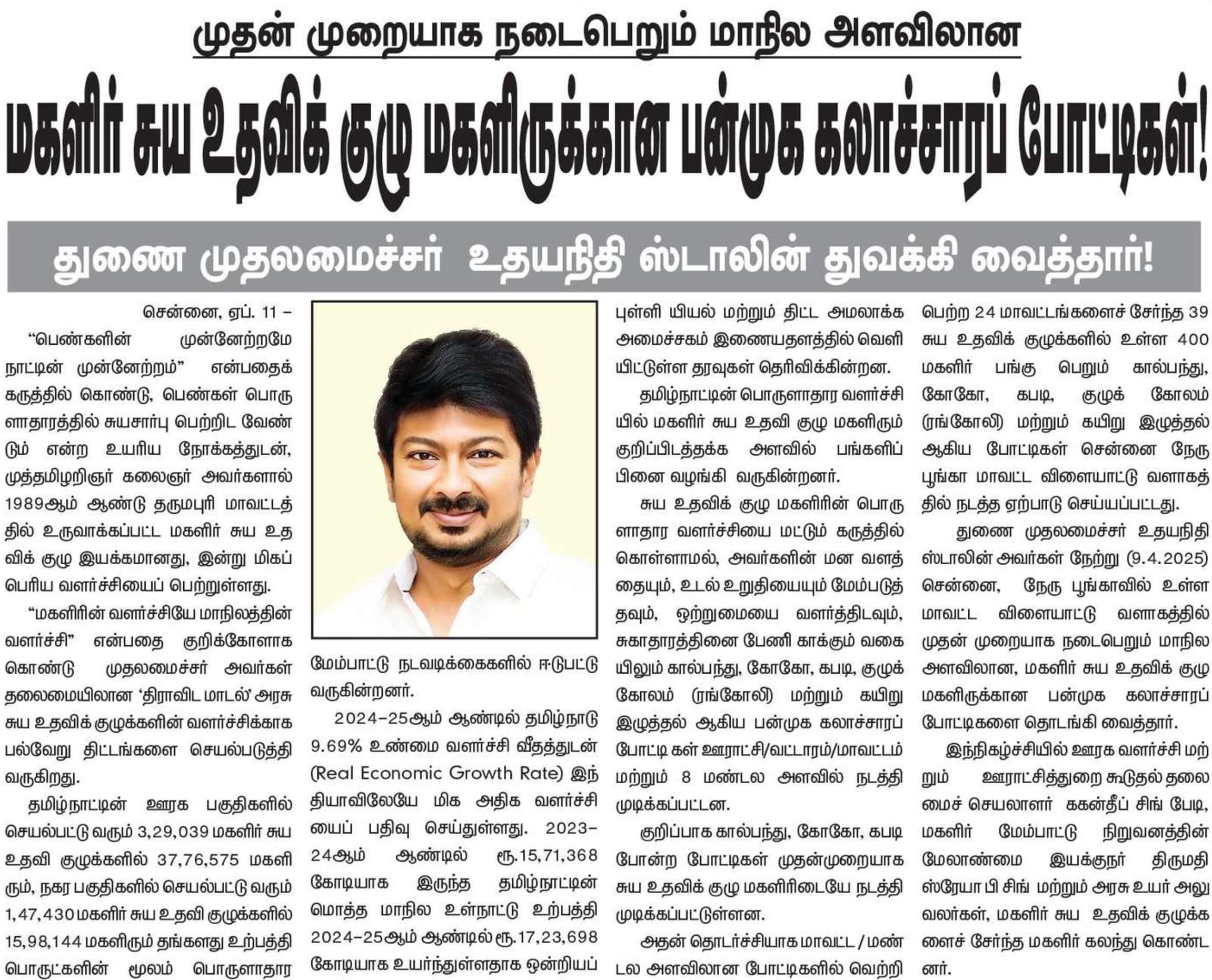 முதன் முறையாக நடைபெறும் மாநில அளவிலான

மகளிர் சுய உதவிக் குழு மகளிருக்கான பன்முக கலாச்சாரப் போட்டிகள்!

துணை முதலமைச்சர் உதயநிதி ஸ்டாலின் துவக்கி வைத்தார்!

சென்னை, ஏப். 11 –

“பெண்களின் முன்னேற்றமே நாட்டின் முன்னேற்றம்” என்பதைக் கருத்தில் கொண்டு, பெண்கள் பொருளாதாரத்தில் சுயசார்பு பெற்றிட வேண்டும் என்ற உயரிய நோக்கத்துடன், முத்தமிழறிஞர் கலைஞர் அவர்களால் 1989ஆம் ஆண்டு தருமபுரி மாவட்டத்தில் உருவாக்கப்பட்ட மகளிர் சுய உதவிக் குழு இயக்கமானது, இன்று மிகப் பெரிய வளர்ச்சியைப் பெற்றுள்ளது.

“மகளிரின் வளர்ச்சியே மாநிலத்தின் வளர்ச்சி” என்பதை குறிக்கோளாக கொண்டு முதலமைச்சர் அவர்கள் தலைமையிலான ‘திராவிட மாடல்’ அரசு சுய உதவிக் குழுக்களின் வளர்ச்சிக்காக பல்வேறு திட்டங்களை செயல்படுத்தி வருகிறது.

தமிழ்நாட்டின் ஊரக பகுதிகளில் செயல்பட்டு வரும் 3,29,039 மகளிர் சுய உதவி குழுக்களில் 37,76,575 மகளிரும், நகர பகுதிகளில் செயல்பட்டு வரும் 1,47,430 மகளிர் சுய உதவி குழுக்களில் 15,98,144 மகளிரும் தங்களது உற்பத்தி பொருட்களின் மூலம் பொருளாதார மேம்பாட்டு நடவடிக்கைகளில் ஈடுபட்டு வருகின்றனர்.

2024–25ஆம் ஆண்டில் தமிழ்நாடு 9.69% உண்மை வளர்ச்சி வீதத்துடன் (Real Economic Growth Rate) இந்தியாவிலேயே மிக அதிக வளர்ச்சியைப் பதிவு செய்துள்ளது. 2023–24ஆம் ஆண்டில் ரூ.15,71,368 கோடியாக இருந்த தமிழ்நாட்டின் மொத்த மாநில உள்நாட்டு உற்பத்தி 2024–25ஆம் ஆண்டில் ரூ.17,23,698 கோடியாக உயர்ந்துள்ளதாக ஒன்றியப் புள்ளி யியல் மற்றும் திட்ட அமலாக்க அமைச்சகம் இணையதளத்தில் வெளியிட்டுள்ள தரவுகள் தெரிவிக்கின்றன.

தமிழ்நாட்டின் பொருளாதார வளர்ச்சியில் மகளிர் சுய உதவி குழு மகளிரும் குறிப்பிடத்தக்க அளவில் பங்களிப்பினை வழங்கி வருகின்றனர்.

சுய உதவிக் குழு மகளிரின் பொருளாதார வளர்ச்சியை மட்டும் கருத்தில் கொள்ளாமல், அவர்களின் மன வளத்தையும், உடல் உறுதியையும் மேம்படுத்தவும், ஒற்றுமையை வளர்த்திடவும், சுகாதாரத்தினை பேணி காக்கும் வகையிலும் கால்பந்து, கோகோ, கபடி, குழுக் கோலம் (ரங்கோலி) மற்றும் கயிறு இழுத்தல் ஆகிய பன்முக கலாச்சாரப் போட்டி கள் ஊராட்சி/வட்டாரம்/மாவட்டம் மற்றும் 8 மண்டல அளவில் நடத்தி முடிக்கப்பட்டன.

குறிப்பாக கால்பந்து, கோகோ, கபடி போன்ற போட்டிகள் முதன்முறையாக சுய உதவிக் குழு மகளிரிடையே நடத்தி முடிக்கப்பட்டுள்ளன.

அதன் தொடர்ச்சியாக மாவட்ட / மண்டல அளவிலான போட்டிகளில் வெற்றி பெற்ற 24 மாவட்டங்களைச் சேர்ந்த 39 சுய உதவிக் குழுக்களில் உள்ள 400 மகளிர் பங்கு பெறும் கால்பந்து, கோகோ, கபடி, குழுக் கோலம் (ரங்கோலி) மற்றும் கயிறு இழுத்தல் ஆகிய போட்டிகள் சென்னை நேரு பூங்கா மாவட்ட விளையாட்டு வளாகத்தில் நடத்த ஏற்பாடு செய்யப்பட்டது.

துணை முதலமைச்சர் உதயநிதி ஸ்டாலின் அவர்கள் நேற்று (9.4.2025) சென்னை, நேரு பூங்காவில் உள்ள மாவட்ட விளையாட்டு வளாகத்தில் முதன் முறையாக நடைபெறும் மாநில அளவிலான, மகளிர் சுய உதவிக் குழு மகளிருக்கான பன்முக கலாச்சாரப் போட்டிகளை தொடங்கி வைத்தார்.

இந்நிகழ்ச்சியில் ஊரக வளர்ச்சி மற்றும் ஊராட்சித்துறை கூடுதல் தலைமைச் செயலாளர் ககன்தீப் சிங் பேடி, மகளிர் மேம்பாட்டு நிறுவனத்தின் மேலாண்மை இயக்குநர் திருமதி ஸ்ரேயா பி சிங் மற்றும் அரசு உயர் அலுவலர்கள், மகளிர் சுய உதவிக் குழுக்களைச் சேர்ந்த மகளிர் கலந்து கொண்டனர்.